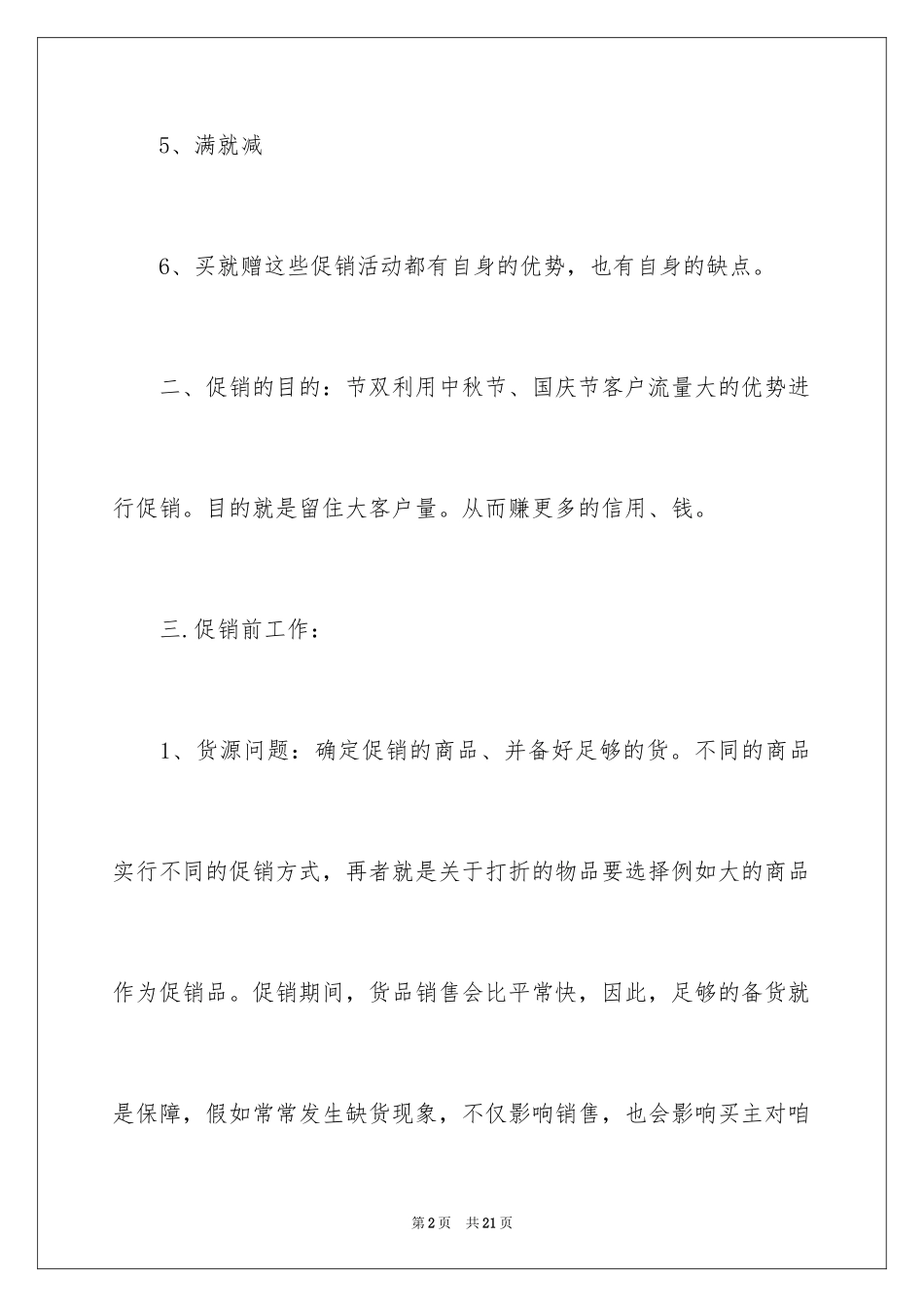 5、满就减

6、买就赠这些促销活动都有自身的优势，也有自身的缺点。

二、促销的目的：节双利用中秋节、国庆节客户流量大的优势进行促销。目的就是留住大客户量。从而赚更多的信用、钱。

三.促销前工作：

1、货源问题：确定促销的商品、并备好足够的货。不同的商品实行不同的促销方式，再者就是关于打折的物品要选择例如大的商品作为促销品。促销期间，货品销售会比平常快，因此，足够的备货就是保障，假如常常发生缺货现象，不仅影响销售，也会影响买主对咱

第2页　共21页